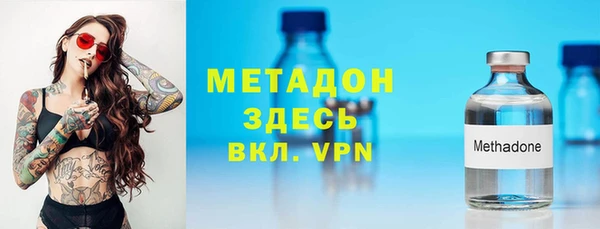 МЕТАДОН
ЗДЕСЬ
ВКЛ. VPN

Methadone